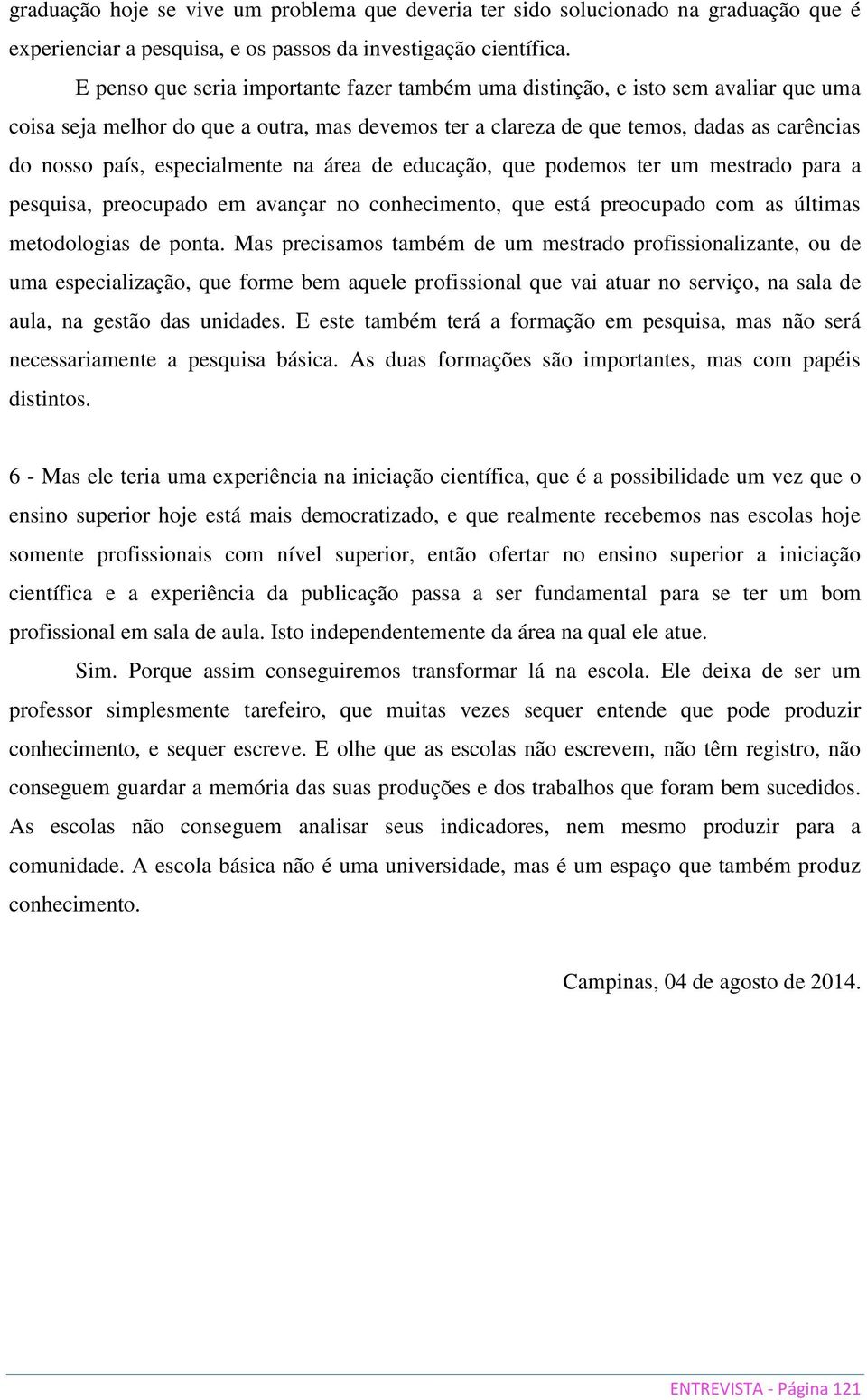 graduação hoje se vive um problema que deveria ter sido solucionado na graduação que é experienciar a pesquisa, e os passos da investigação científica.

E penso que seria importante fazer também uma distinção, e isto sem avaliar que uma coisa seja melhor do que a outra, mas devemos ter a clareza de que temos, dadas as carências do nosso país, especialmente na área de educação, que podemos ter um mestrado para a pesquisa, preocupado em avançar no conhecimento, que está preocupado com as últimas metodologias de ponta. Mas precisamos também de um mestrado profissionalizante, ou de uma especialização, que forme bem aquele profissional que vai atuar no serviço, na sala de aula, na gestão das unidades. E este também terá a formação em pesquisa, mas não será necessariamente a pesquisa básica. As duas formações são importantes, mas com papéis distintos.

6 - Mas ele teria uma experiência na iniciação científica, que é a possibilidade um vez que o ensino superior hoje está mais democratizado, e que realmente recebemos nas escolas hoje somente profissionais com nível superior, então ofertar no ensino superior a iniciação científica e a experiência da publicação passa a ser fundamental para se ter um bom profissional em sala de aula. Isto independentemente da área na qual ele atue.

Sim. Porque assim conseguiremos transformar lá na escola. Ele deixa de ser um professor simplesmente tarefeiro, que muitas vezes sequer entende que pode produzir conhecimento, e sequer escreve. E olhe que as escolas não escrevem, não têm registro, não conseguem guardar a memória das suas produções e dos trabalhos que foram bem sucedidos. As escolas não conseguem analisar seus indicadores, nem mesmo produzir para a comunidade. A escola básica não é uma universidade, mas é um espaço que também produz conhecimento.

Campinas, 04 de agosto de 2014.

ENTREVISTA - Página 121